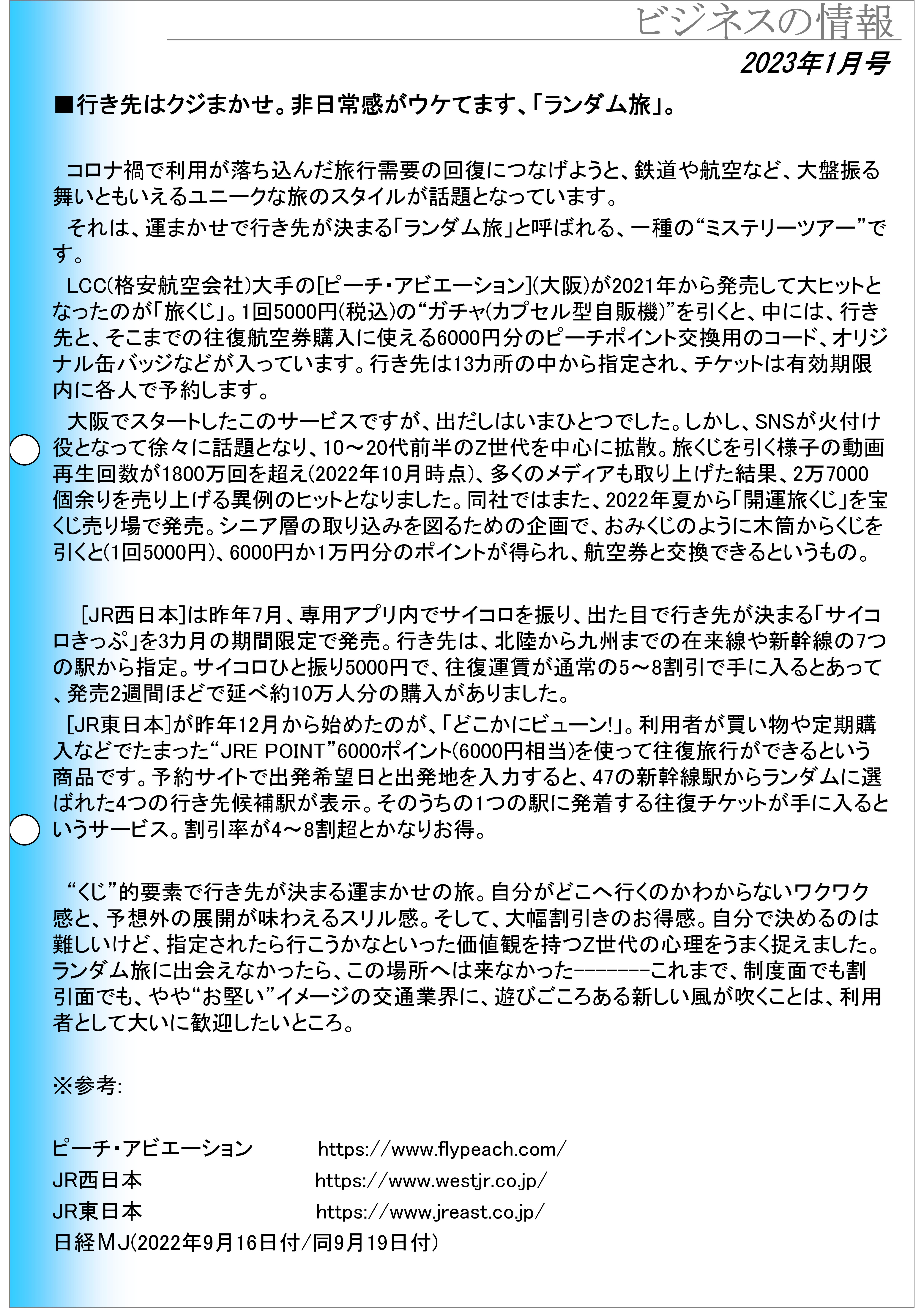 ビジネスの情報

2023年1月号

■行き先はクジまかせ。非日常感がウケてます、「ランダム旅」。

コロナ禍で利用が落ち込んだ旅行需要の回復につなげようと、鉄道や航空など、大盤振る舞いともいえるユニークな旅のスタイルが話題となっています。

それは、運まかせで行き先が決まる「ランダム旅」と呼ばれる、一種の“ミステリーツアー”です。

LCC(格安航空会社)大手の[ピーチ・アビエーション](大阪)が2021年から発売して大ヒットとなったのが「旅くじ」。1回5000円(税込)の“ガチャ(カプセル型自販機)”を引くと、中には、行き先と、そこまでの往復航空券購入に使える6000円分のピーチポイント交換用のコード、オリジナル缶バッジなどが入っています。行き先は13カ所の中から指定され、チケットは有効期限内に各人で予約します。

大阪でスタートしたこのサービスですが、出だしはいまひとつでした。しかし、SNSが火付け役となって徐々に話題となり、10～20代前半のZ世代を中心に拡散。旅くじを引く様子の動画再生回数が1800万回を超え(2022年10月時点)、多くのメディアも取り上げた結果、2万7000個余りを売り上げる異例のヒットとなりました。同社ではまた、2022年夏から「開運旅くじ」を宝くじ売り場で発売。シニア層の取り込みを図るための企画で、おみくじのように木筒からくじを引くと(1回5000円)、6000円か1万円分のポイントが得られ、航空券と交換できるというもの。

[JR西日本]は昨年7月、専用アプリ内でサイコロを振り、出た目で行き先が決まる「サイコロきっぷ」を3カ月の期間限定で発売。行き先は、北陸から九州までの在来線や新幹線の7つの駅から指定。サイコロひと振り5000円で、往復運賃が通常の5～8割引で手に入るとあって、発売2週間ほどで延べ約10万人分の購入がありました。

[JR東日本]が昨年12月から始めたのが、「どこかにビューン!」。利用者が買い物や定期購入などでたまった“JRE POINT”6000ポイント(6000円相当)を使って往復旅行ができるという商品です。予約サイトで出発希望日と出発地を入力すると、47の新幹線駅からランダムに選ばれた4つの行き先候補駅が表示。そのうちの1つの駅に発着する往復チケットが手に入るというサービス。割引率が4～8割超とかなりお得。

“くじ”的要素で行き先が決まる運まかせの旅。自分がどこへ行くのかわからないワクワク感と、予想外の展開が味わえるスリル感。そして、大幅割引きのお得感。自分で決めるのは難しいけど、指定されたら行こうかなといった価値観を持つZ世代の心理をうまく捉えました。ランダム旅に出会えなかったら、この場所へは来なかった--------これまで、制度面でも割引面でも、やや“お堅い”イメージの交通業界に、遊びごころある新しい風が吹くことは、利用者として大いに歓迎したいところ。

※参考:

ピーチ・アビエーション　https://www.flypeach.com/
JR西日本　https://www.westjr.co.jp/
JR東日本　https://www.jreast.co.jp/
日経MJ(2022年9月16日付/同9月19日付)